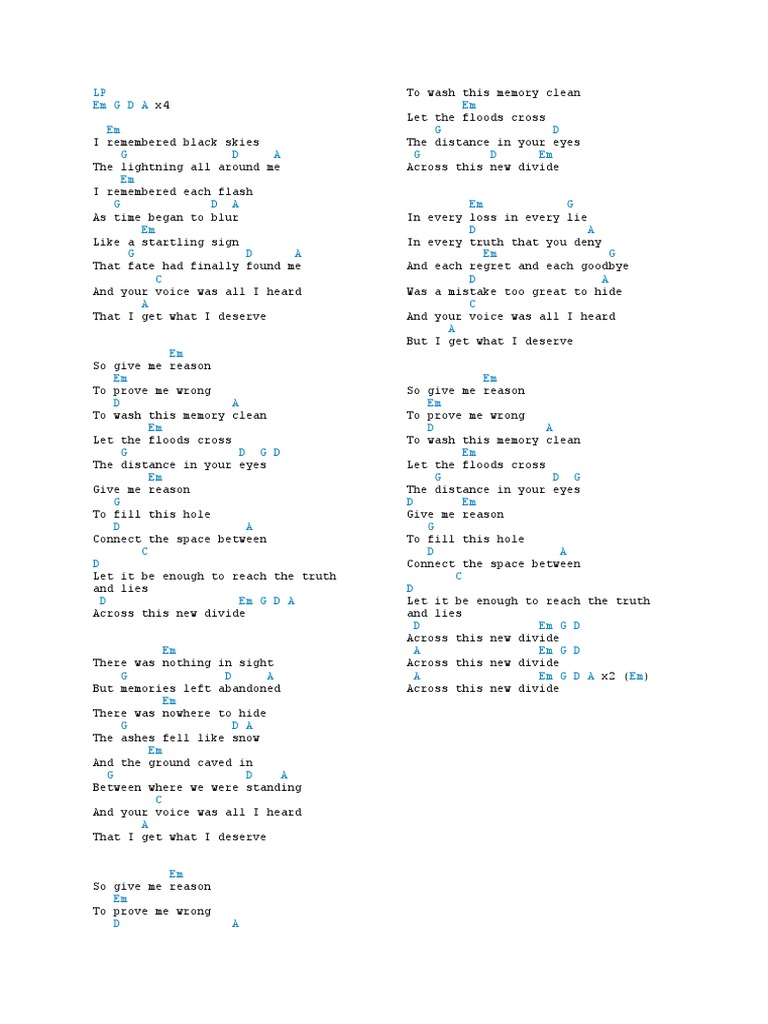 LP
Em G D A x4

Em
I remembered black skies
G D A
The lightning all around me
Em
I remembered each flash
G D A
As time began to blur
Em
Like a startling sign
G D A
That fate had finally found me
C
And your voice was all I heard
A
That I get what I deserve

Em
So give me reason
Em
To prove me wrong
D A
To wash this memory clean
Em
Let the floods cross
G D G D
The distance in your eyes
Em
Give me reason
G
To fill this hole
D A
Connect the space between
C
D
Let it be enough to reach the truth and lies
D Em G D A
Across this new divide

Em
There was nothing in sight
G D A
But memories left abandoned
Em
There was nowhere to hide
G D A
The ashes fell like snow
Em
And the ground caved in
G D A
Between where we were standing
C
And your voice was all I heard
A
That I get what I deserve

Em
So give me reason
Em
To prove me wrong
D A
To wash this memory clean
Em
Let the floods cross
G D
The distance in your eyes
G D Em
Across this new divide

Em G
In every loss in every lie
D A
In every truth that you deny
Em G
And each regret and each goodbye
D A
Was a mistake too great to hide
C
And your voice was all I heard
A
But I get what I deserve

Em
So give me reason
Em
To prove me wrong
D A
To wash this memory clean
Em
Let the floods cross
G D G
The distance in your eyes
D Em
Give me reason
G
To fill this hole
D A
Connect the space between
C
D
Let it be enough to reach the truth and lies
D Em G D
Across this new divide
A Em G D
Across this new divide
A Em G D A x2 (Em)
Across this new divide